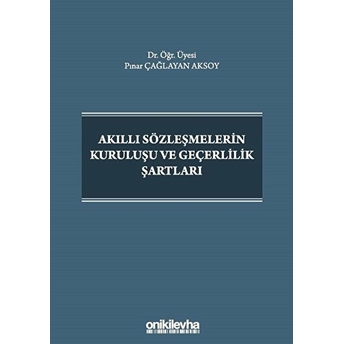 Dr. Öğr. Üyesi
Pınar ÇAĞLAYAN AKSOY

AKILLI SÖZLEŞMELERİN KURULUŞU VE GEÇERLİLİK ŞARTLARI

onikilevha